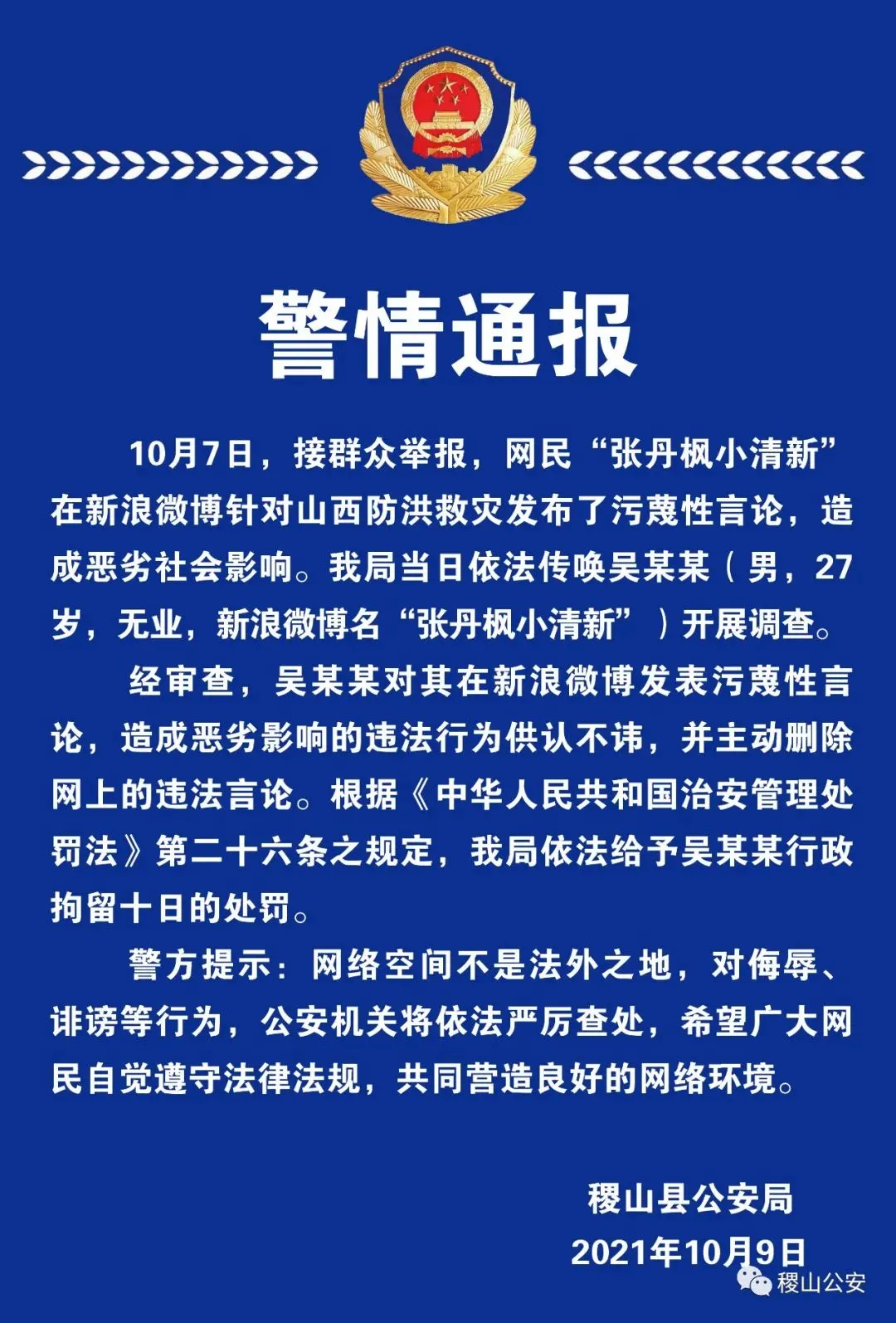 警情通报

10月7日，接群众举报，网民“张丹枫小清新”在新浪微博针对山西防洪救灾发布了污蔑性言论，造成恶劣社会影响。我局当日依法传唤吴某某（男，27岁，无业，新浪微博名“张丹枫小清新”）开展调查。

经审查，吴某某对其在新浪微博发表污蔑性言论，造成恶劣影响的违法行为供认不讳，并主动删除网上的违法言论。根据《中华人民共和国治安管理处罚法》第二十六条之规定，我局依法给予吴某某行政拘留十日的处罚。

警方提示：网络空间不是法外之地，对侮辱、诽谤等行为，公安机关将依法严厉查处，希望广大网民自觉遵守法律法规，共同营造良好的网络环境。

稷山县公安局
2021年10月9日

稷山公安